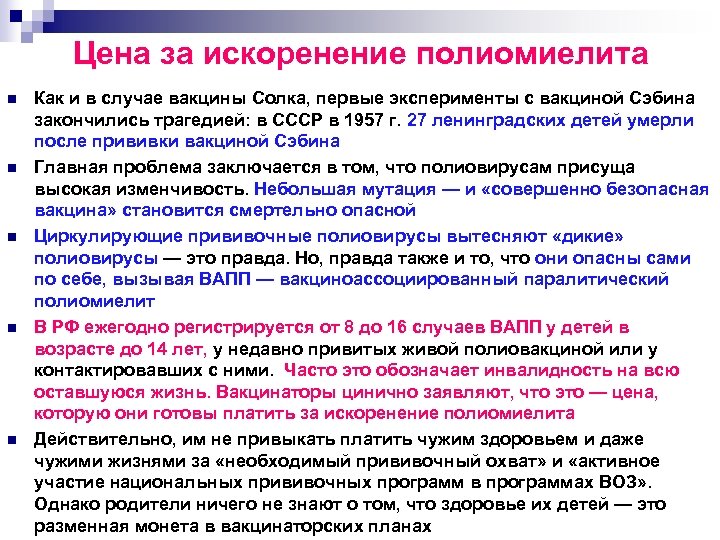 Цена за искоренение полиомиелита

Как и в случае вакцины Солка, первые эксперименты с вакциной Сэбина закончились трагедией: в СССР в 1957 г. 27 ленинградских детей умерли после прививки вакциной Сэбина

Главная проблема заключается в том, что полиовирусам присуща высокая изменчивость. Небольшая мутация — и «совершенно безопасная вакцина» становится смертельно опасной

Циркулирующие прививочные полиовирусы вытесняют «дикие» полиовирусы — это правда. Но, правда также и то, что они опасны сами по себе, вызывая ВАПП — вакциноассоциированный паралитический полиомиелит

В РФ ежегодно регистрируется от 8 до 16 случаев ВАПП у детей в возрасте до 14 лет, у недавно привитых живой полиовакциной или у контактировавших с ними. Часто это обозначает инвалидность на всю оставшуюся жизнь. Вакцинаторы цинично заявляют, что это — цена, которую они готовы платить за искоренение полиомиелита

Действительно, им не привыкать платить чужим здоровьем и даже чужими жизнями за «необходимый прививочный охват» и «активное участие национальных прививочных программ в программах ВОЗ». Однако родители ничего не знают о том, что здоровье их детей — это разменная монета в вакцинаторских планах